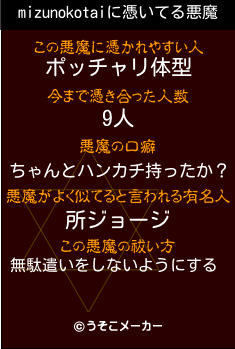 mizunokotaiに憑いてる悪魔

この悪魔に憑かれやすい人
ポッチャリ体型

今まで憑き合った人数
9人

悪魔の口癖
ちゃんとハンカチ持ったか？

悪魔がよく似てると言われる有名人
所ジョージ

この悪魔の祓い方
無駄遣いをしないようにする

©うそこメーカー